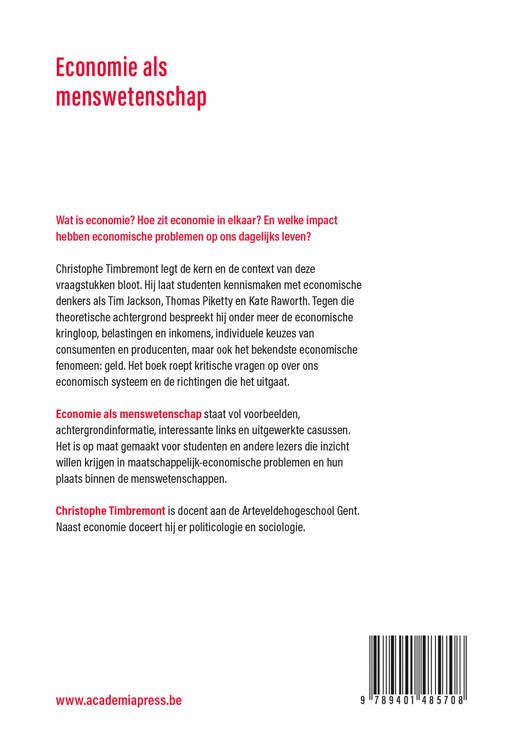 Economie als menswetenschap

Wat is economie? Hoe zit economie in elkaar? En welke impact hebben economische problemen op ons dagelijks leven?

Christophe Timbremont legt de kern en de context van deze vraagstukken bloot. Hij laat studenten kennismaken met economische denkers als Tim Jackson, Thomas Piketty en Kate Raworth. Tegen die theoretische achtergrond bespreekt hij onder meer de economische kringloop, belastingen en inkomens, individuele keuzes van consumenten en producenten, maar ook het bekendste economische fenomeen: geld. Het boek roept kritische vragen op over ons economisch systeem en de richtingen die het uitgaat.

Economie als menswetenschap staat vol voorbeelden, achtergrondinformatie, interessante links en uitgewerkte casussen. Het is op maat gemaakt voor studenten en andere lezers die inzicht willen krijgen in maatschappelijk-economische problemen en hun plaats binnen de menswetenschappen.

Christophe Timbremont is docent aan de Arteveldehogeschool Gent. Naast economie doceert hij er politicologie en sociologie.

www.academiapress.be

9 789401 485708